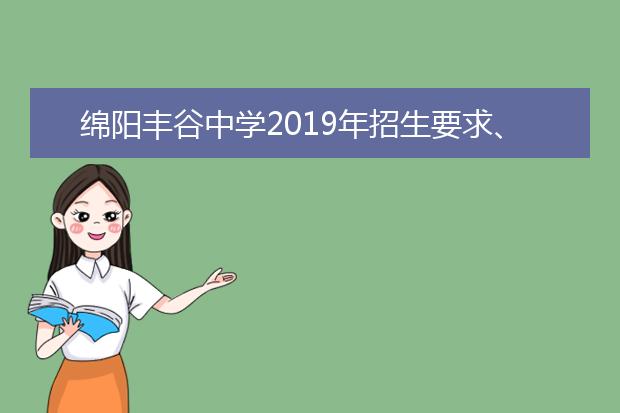 绵阳丰谷中学2019年招生要求、